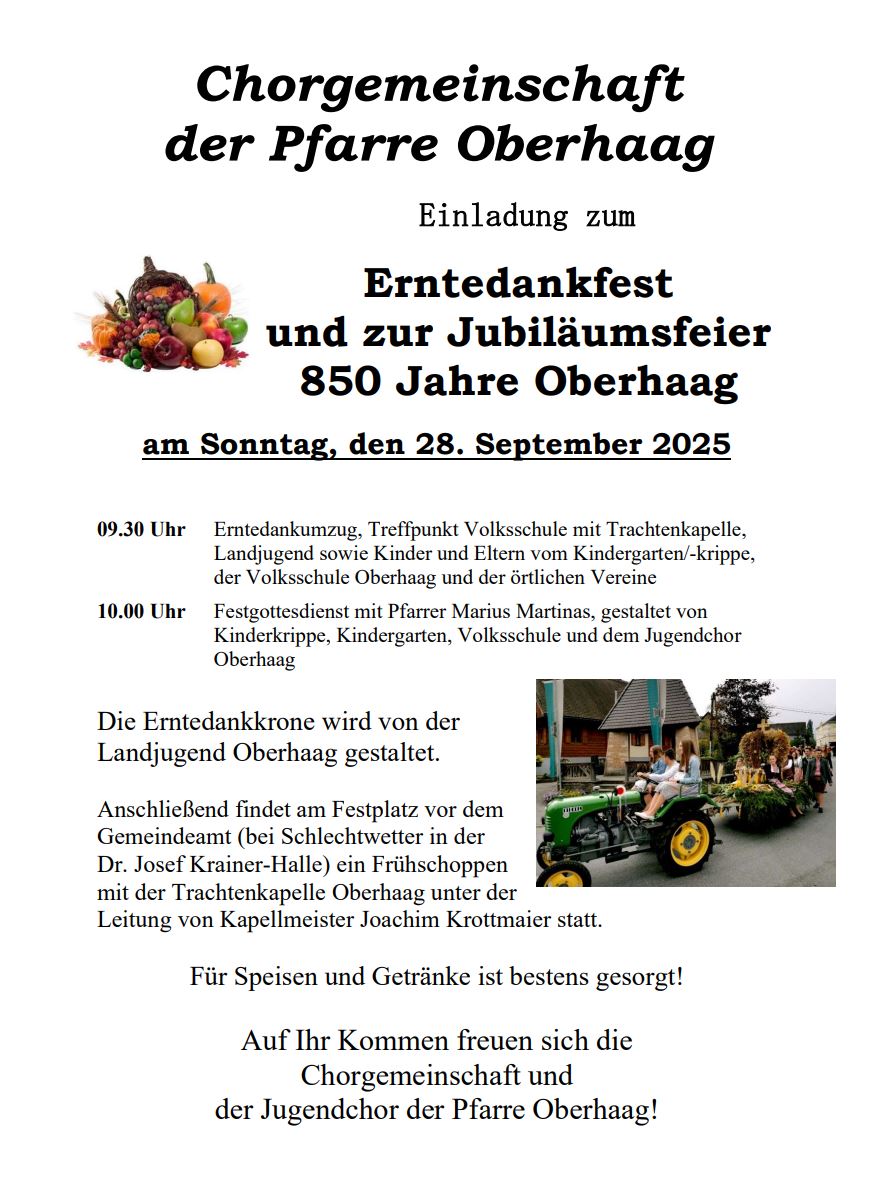 Chorgemeinschaft
der Pfarre Oberhaag

Einladung zum

Erntedankfest
und zur Jubiläumsfeier
850 Jahre Oberhaag

am Sonntag, den 28. September 2025

09.30 Uhr Erntedankumzug, Treffpunkt Volksschule mit Trachtenkapelle, Landjugend sowie Kinder und Eltern vom Kindergarten/-krippe, der Volksschule Oberhaag und der örtlichen Vereine

10.00 Uhr Festgottesdienst mit Pfarrer Marius Martinas, gestaltet von Kinderkrippe, Kindergarten, Volksschule und dem Jugendchor Oberhaag

Die Erntedankkrone wird von der Landjugend Oberhaag gestaltet.

Anschließend findet am Festplatz vor dem Gemeindeamt (bei Schlechtwetter in der Dr. Josef Krainer-Halle) ein Frühschoppen mit der Trachtenkapelle Oberhaag unter der Leitung von Kapellmeister Joachim Krottmaier statt.

Für Speisen und Getränke ist bestens gesorgt!

Auf Ihr Kommen freuen sich die
Chorgemeinschaft und
der Jugendchor der Pfarre Oberhaag!